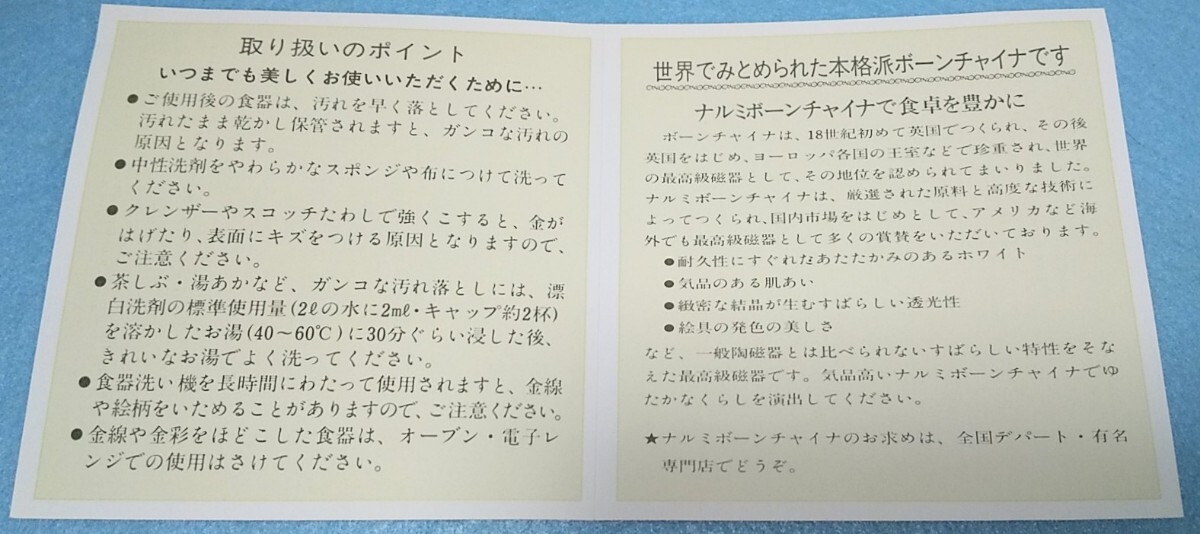 取り扱いのポイント

いつまでも美しくお使いいただくために…

• ご使用後の食器は、汚れを早く落としてください。汚れたまま乾かし保管されますと、ガンコな汚れの原因となります。

• 中性洗剤をやわらかなスポンジや布につけて洗ってください。

• クレンザーやスコッチたわしで強くこすると、金がはげたり、表面にキズをつける原因となりますので、ご注意ください。

• 茶しぶ・湯あかなど、ガンコな汚れ落としには、漂白洗剤の標準使用量(2ℓの水に2mℓ・キャップ約2杯)を溶かしたお湯(40~60℃)に30分ぐらい浸した後、きれいなお湯でよく洗ってください。

• 食器洗い機を長時間にわたって使用されますと、金線や絵柄をいためることがありますので、ご注意ください。

• 金線や金彩をほどこした食器は、オーブン・電子レンジでの使用はさけてください。

世界でみとめられた本格派ボーンチャイナです

ナルミボーンチャイナで食卓を豊かに

ボーンチャイナは、18世紀初めて英国でつくられ、その後英国をはじめ、ヨーロッパ各国の王室などで珍重され、世界の最高級磁器として、その地位を認められてまいりました。ナルミボーンチャイナは、厳選された原料と高度な技術によってつくられ、国内市場をはじめとして、アメリカなど海外でも最高級磁器として多くの賞賛をいただいております。

• 耐久性にすぐれたあたたかみのあるホワイト

• 気品のある肌あい

• 緻密な結晶が生むすばらしい透光性

• 絵具の発色の美しさ

など、一般陶磁器とは比べられないすばらしい特性をそなえた最高級磁器です。気品高いナルミボーンチャイナでゆたかなくらしを演出してください。

★ナルミボーンチャイナのお求めは、全国デパート・有名専門店でどうぞ。